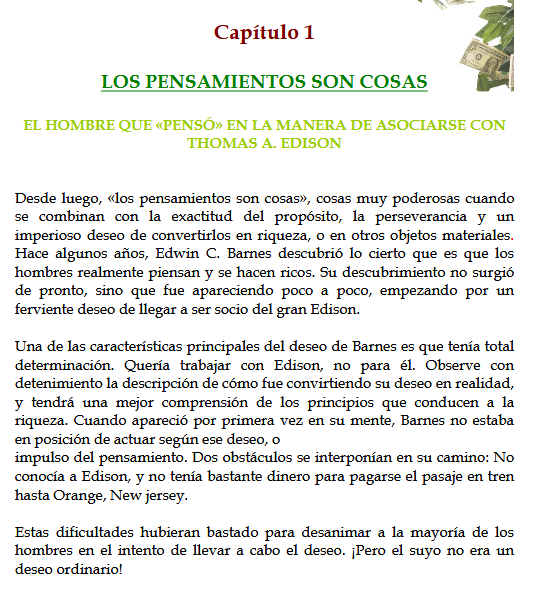 Capítulo 1

LOS PENSAMIENTOS SON COSAS

EL HOMBRE QUE «PENSÓ» EN LA MANERA DE ASOCIARSE CON THOMAS A. EDISON

Desde luego, «los pensamientos son cosas», cosas muy poderosas cuando se combinan con la exactitud del propósito, la perseverancia y un imperioso deseo de convertirlos en riqueza, o en otros objetos materiales. Hace algunos años, Edwin C. Barnes descubrió lo cierto que es que los hombres realmente piensan y se hacen ricos. Su descubrimiento no surgió de pronto, sino que fue apareciendo poco a poco, empezando por un ferviente deseo de llegar a ser socio del gran Edison.

Una de las características principales del deseo de Barnes es que tenía total determinación. Quería trabajar con Edison, no para él. Observe con detenimiento la descripción de cómo fue convirtiendo su deseo en realidad, y tendrá una mejor comprensión de los principios que conducen a la riqueza. Cuando apareció por primera vez en su mente, Barnes no estaba en posición de actuar según ese deseo, o
impulso del pensamiento. Dos obstáculos se interponían en su camino: No conocía a Edison, y no tenía bastante dinero para pagarse el pasaje en tren hasta Orange, New jersey.

Estas dificultades hubieran bastado para desanimar a la mayoría de los hombres en el intento de llevar a cabo el deseo. ¡Pero el suyo no era un deseo ordinario!